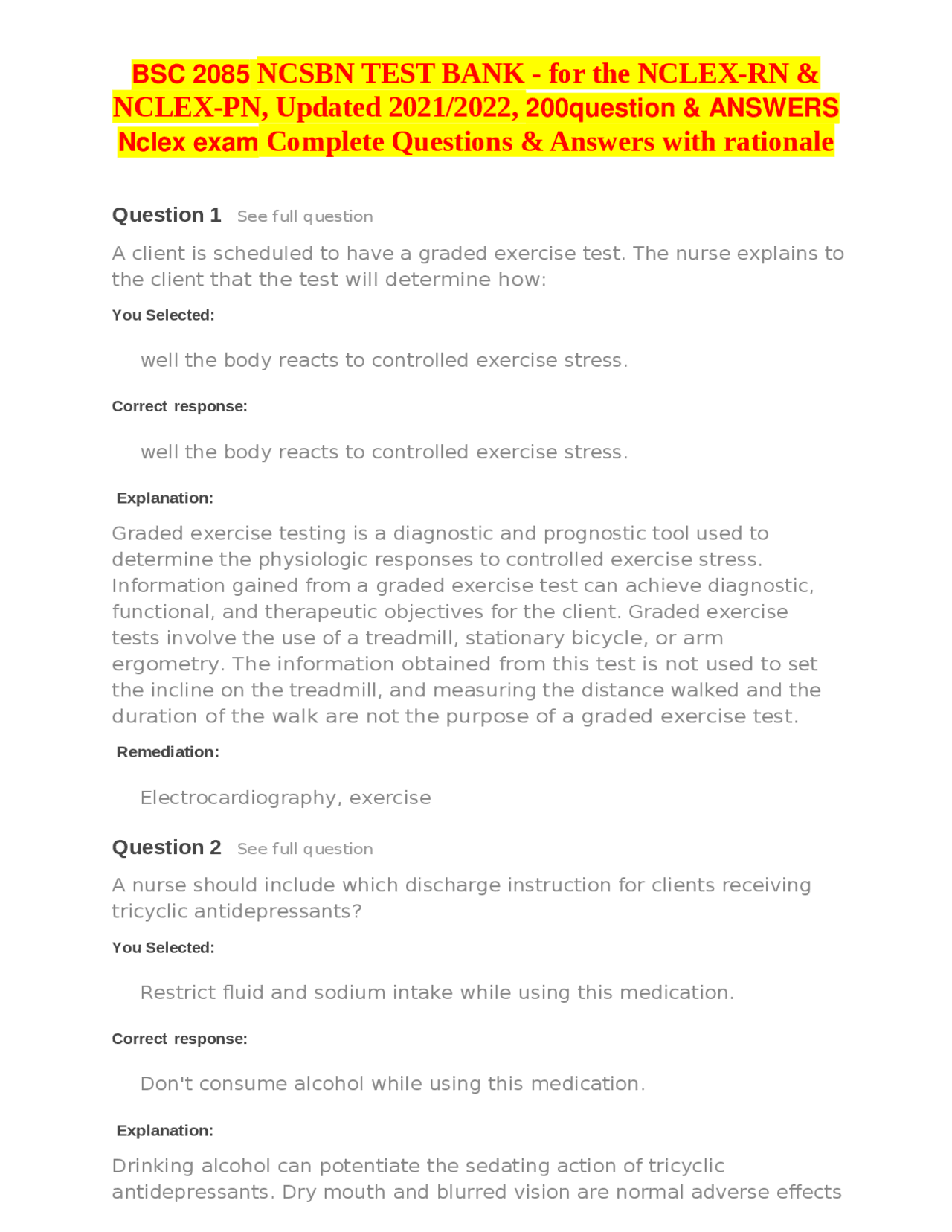 BSC 2085 NCSBN TEST BANK - for the NCLEX-RN & NCLEX-PN, Updated 2021/2022, 200question & ANSWERS Nclex exam Complete Questions & Answers with rationale

Question 1 See full question

A client is scheduled to have a graded exercise test. The nurse explains to the client that the test will determine how:

You Selected:

well the body reacts to controlled exercise stress.

Correct response:

well the body reacts to controlled exercise stress.

Explanation:

Graded exercise testing is a diagnostic and prognostic tool used to determine the physiologic responses to controlled exercise stress. Information gained from a graded exercise test can achieve diagnostic, functional, and therapeutic objectives for the client. Graded exercise tests involve the use of a treadmill, stationary bicycle, or arm ergometry. The information obtained from this test is not used to set the incline on the treadmill, and measuring the distance walked and the duration of the walk are not the purpose of a graded exercise test.

Remediation:

Electrocardiography, exercise

Question 2 See full question

A nurse should include which discharge instruction for clients receiving tricyclic antidepressants?

You Selected:

Restrict fluid and sodium intake while using this medication.

Correct response:

Don't consume alcohol while using this medication.

Explanation:

Drinking alcohol can potentiate the sedating action of tricyclic antidepressants. Dry mouth and blurred vision are normal adverse effects